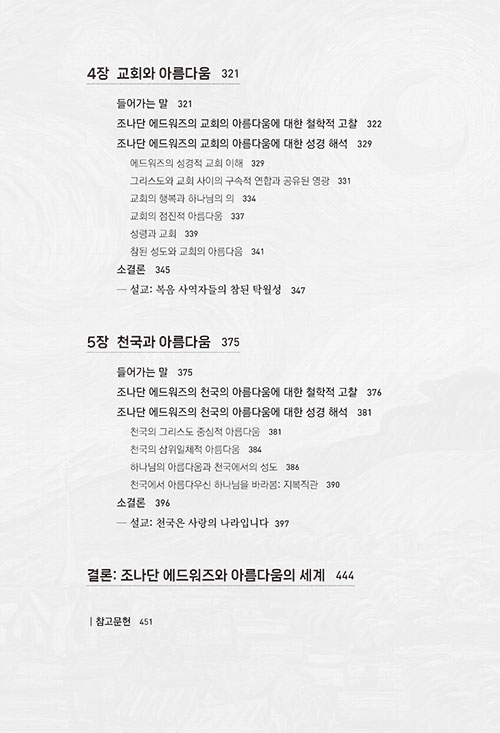 4장 교회와 아름다움 321

들어가는 말 321
조나단 에드워즈의 교회의 아름다움에 대한 철학적 고찰 322
조나단 에드워즈의 교회의 아름다움에 대한 성경 해석 329
에드워즈의 성경적 교회 이해 329
그리스도와 교회 사이의 구속적 연합과 공유된 영광 331
교회의 행복과 하나님의 의 334
교회의 점진적 아름다움 337
성령과 교회 339
참된 성도와 교회의 아름다움 341
소결론 345
— 설교: 복음 사역자들의 참된 탁월성 347

5장 천국과 아름다움 375

들어가는 말 375
조나단 에드워즈의 천국의 아름다움에 대한 철학적 고찰 376
조나단 에드워즈의 천국의 아름다움에 대한 성경 해석 381
천국의 그리스도 중심적 아름다움 381
천국의 삼위일체적 아름다움 384
하나님의 아름다움과 천국에서의 성도 386
천국에서 아름다우신 하나님을 바라봄: 지복직관 390
소결론 396
— 설교: 천국은 사랑의 나라입니다 397

결론: 조나단 에드워즈와 아름다움의 세계 444

| 참고문헌 451